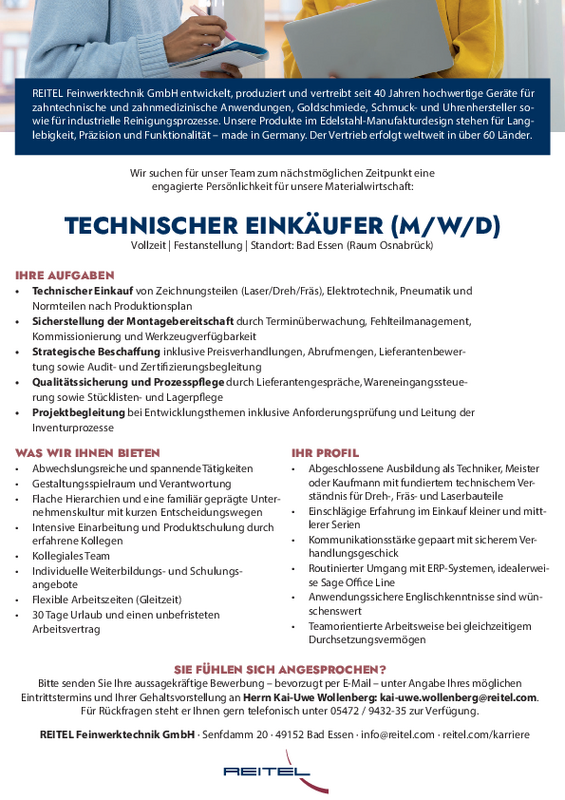 REITEL Feinwerktechnik GmbH entwickelt, produziert und vertreibt seit 40 Jahren hochwertige Geräte für zahntechnische und zahnmedizinische Anwendungen, Goldschmiede, Schmuck- und Uhrenhersteller sowie für industrielle Reinigungsprozesse. Unsere Produkte im Edelstahl-Manufakturdesign stehen für Langlebigkeit, Präzision und Funktionalität – made in Germany. Der Vertrieb erfolgt weltweit in über 60 Länder.

Wir suchen für unser Team zum nächstmöglichen Zeitpunkt eine engagierte Persönlichkeit für unsere Materialwirtschaft:

TECHNISCHER EINKÄUFER (M/W/D)

Vollzeit | Festanstellung | Standort: Bad Essen (Raum Osnabrück)

IHRE AUFGABEN
• Technischer Einkauf von Zeichnungsteilen (Laser/Dreh/Fräs), Elektrotechnik, Pneumatik und Normteilen nach Produktionsplan
• Sicherstellung der Montagebereitschaft durch Terminüberwachung, Fehlteilmanagement, Kommissionierung und Werkzeugverfügbarkeit
• Strategische Beschaffung inklusive Preisverhandlungen, Abrufmengen, Lieferantenbewertung sowie Audit- und Zertifizierungsbegleitung
• Qualitätssicherung und Prozesspflege durch Lieferantengespräche, Wareneingangssteuerung sowie Stücklisten- und Lagerpflege
• Projektbegleitung bei Entwicklungsthemen inklusive Anforderungsprüfung und Leitung der Inventurprozesse

WAS WIR IHNEN BIETEN
• Abwechslungsreiche und spannende Tätigkeiten
• Gestaltungsspielraum und Verantwortung
• Flache Hierarchien und eine familiär geprägte Unternehmenskultur mit kurzen Entscheidungswegen
• Intensive Einarbeitung und Produktschulung durch erfahrene Kollegen
• Kollegiales Team
• Individuelle Weiterbildungs- und Schulungsangebote
• Flexible Arbeitszeiten (Gleitzeit)
• 30 Tage Urlaub und einen unbefristeten Arbeitsvertrag

IHR PROFIL
• Abgeschlossene Ausbildung als Techniker, Meister oder Kaufmann mit fundiertem technischem Verständnis für Dreh-, Fräs- und Laserbauteile
• Einschlägige Erfahrung im Einkauf kleiner und mittlerer Serien
• Kommunikationsstärke gepaart mit sicherem Verhandlungsgeschick
• Routinierter Umgang mit ERP-Systemen, idealerweise Sage Office Line
• Anwendungssichere Englischkenntnisse sind wünschenswert
• Teamorientierte Arbeitsweise bei gleichzeitigem Durchsetzungsvermögen

SIE FÜHLEN SICH ANGESPROCHEN?
Bitte senden Sie Ihre aussagekräftige Bewerbung – bevorzugt per E-Mail – unter Angabe Ihres möglichen Eintrittstermins und Ihrer Gehaltsvorstellung an Herrn Kai-Uwe Wollenberg: kai-uwe.wollenberg@reitel.com. Für Rückfragen steht er Ihnen gern telefonisch unter 05472 / 9432-35 zur Verfügung.

REITEL Feinwerktechnik GmbH · Senfdamm 20 · 49152 Bad Essen · info@reitel.com · reitel.com/karriere

REITEL